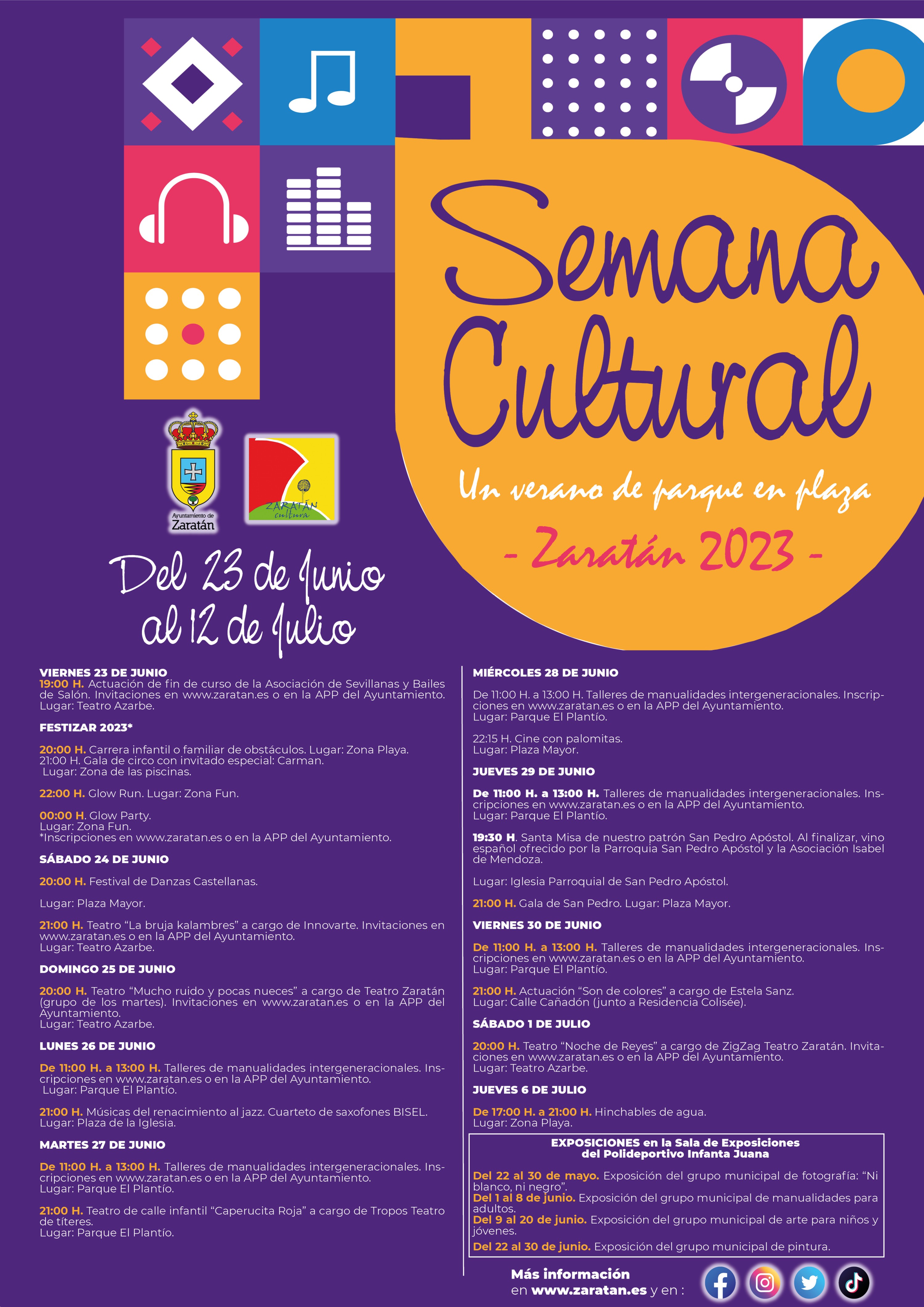 Semana Cultural

Un verano de parque en plaza

- Zaratán 2023 -

Ayuntamiento de Zaratán

ZARATÁN cultura

Del 23 de Junio al 12 de Julio

VIERNES 23 DE JUNIO
19:00 H. Actuación de fin de curso de la Asociación de Sevillanas y Bailes de Salón. Invitaciones en www.zaratan.es o en la APP del Ayuntamiento.
Lugar: Teatro Azarbe.

FESTIZAR 2023*

20:00 H. Carrera infantil o familiar de obstáculos. Lugar: Zona Playa.
21:00 H. Gala de circo con invitado especial: Carman.
Lugar: Zona de las piscinas.

22:00 H. Glow Run. Lugar: Zona Fun.

00:00 H. Glow Party.
Lugar: Zona Fun.
*Inscripciones en www.zaratan.es o en la APP del Ayuntamiento.

SÁBADO 24 DE JUNIO

20:00 H. Festival de Danzas Castellanas.

Lugar: Plaza Mayor.

21:00 H. Teatro "La bruja kalambres" a cargo de Innovarte. Invitaciones en www.zaratan.es o en la APP del Ayuntamiento.
Lugar: Teatro Azarbe.

DOMINGO 25 DE JUNIO

20:00 H. Teatro "Mucho ruido y pocas nueces" a cargo de Teatro Zaratán (grupo de los martes). Invitaciones en www.zaratan.es o en la APP del Ayuntamiento.
Lugar: Teatro Azarbe.

LUNES 26 DE JUNIO

De 11:00 H. a 13:00 H. Talleres de manualidades intergeneracionales. Inscripciones en www.zaratan.es o en la APP del Ayuntamiento.
Lugar: Parque El Plantío.

21:00 H. Músicas del renacimiento al jazz. Cuarteto de saxofones BISEL.
Lugar: Plaza de la Iglesia.

MARTES 27 DE JUNIO

De 11:00 H. a 13:00 H. Talleres de manualidades intergeneracionales. Inscripciones en www.zaratan.es o en la APP del Ayuntamiento.
Lugar: Parque El Plantío.

21:00 H. Teatro de calle infantil "Caperucita Roja" a cargo de Tropos Teatro de títeres.
Lugar: Parque El Plantío.

MIÉRCOLES 28 DE JUNIO

De 11:00 H. a 13:00 H. Talleres de manualidades intergeneracionales. Inscripciones en www.zaratan.es o en la APP del Ayuntamiento.
Lugar: Parque El Plantío.

22:15 H. Cine con palomitas.
Lugar: Plaza Mayor.

JUEVES 29 DE JUNIO

De 11:00 H. a 13:00 H. Talleres de manualidades intergeneracionales. Inscripciones en www.zaratan.es o en la APP del Ayuntamiento.
Lugar: Parque El Plantío.

19:30 H. Santa Misa de nuestro patrón San Pedro Apóstol. Al finalizar, vino español ofrecido por la Parroquia San Pedro Apóstol y la Asociación Isabel de Mendoza.

Lugar: Iglesia Parroquial de San Pedro Apóstol.

21:00 H. Gala de San Pedro. Lugar: Plaza Mayor.

VIERNES 30 DE JUNIO

De 11:00 H. a 13:00 H. Talleres de manualidades intergeneracionales. Inscripciones en www.zaratan.es o en la APP del Ayuntamiento.
Lugar: Parque El Plantío.

21:00 H. Actuación "Son de colores" a cargo de Estela Sanz.
Lugar: Calle Cañadón (junto a Residencia Colisée).

SÁBADO 1 DE JULIO

20:00 H. Teatro "Noche de Reyes" a cargo de ZigZag Teatro Zaratán. Invitaciones en www.zaratan.es o en la APP del Ayuntamiento.
Lugar: Teatro Azarbe.

JUEVES 6 DE JULIO

De 17:00 H. a 21:00 H. Hinchables de agua.
Lugar: Zona Playa.

EXPOSICIONES en la Sala de Exposiciones
del Polideportivo Infanta Juana

Del 22 al 30 de mayo. Exposición del grupo municipal de fotografía: "Ni blanco, ni negro".
Del 1 al 8 de junio. Exposición del grupo municipal de manualidades para adultos.
Del 9 al 20 de junio. Exposición del grupo municipal de arte para niños y jóvenes.
Del 22 al 30 de junio. Exposición del grupo municipal de pintura.

Más información
en www.zaratan.es y en :